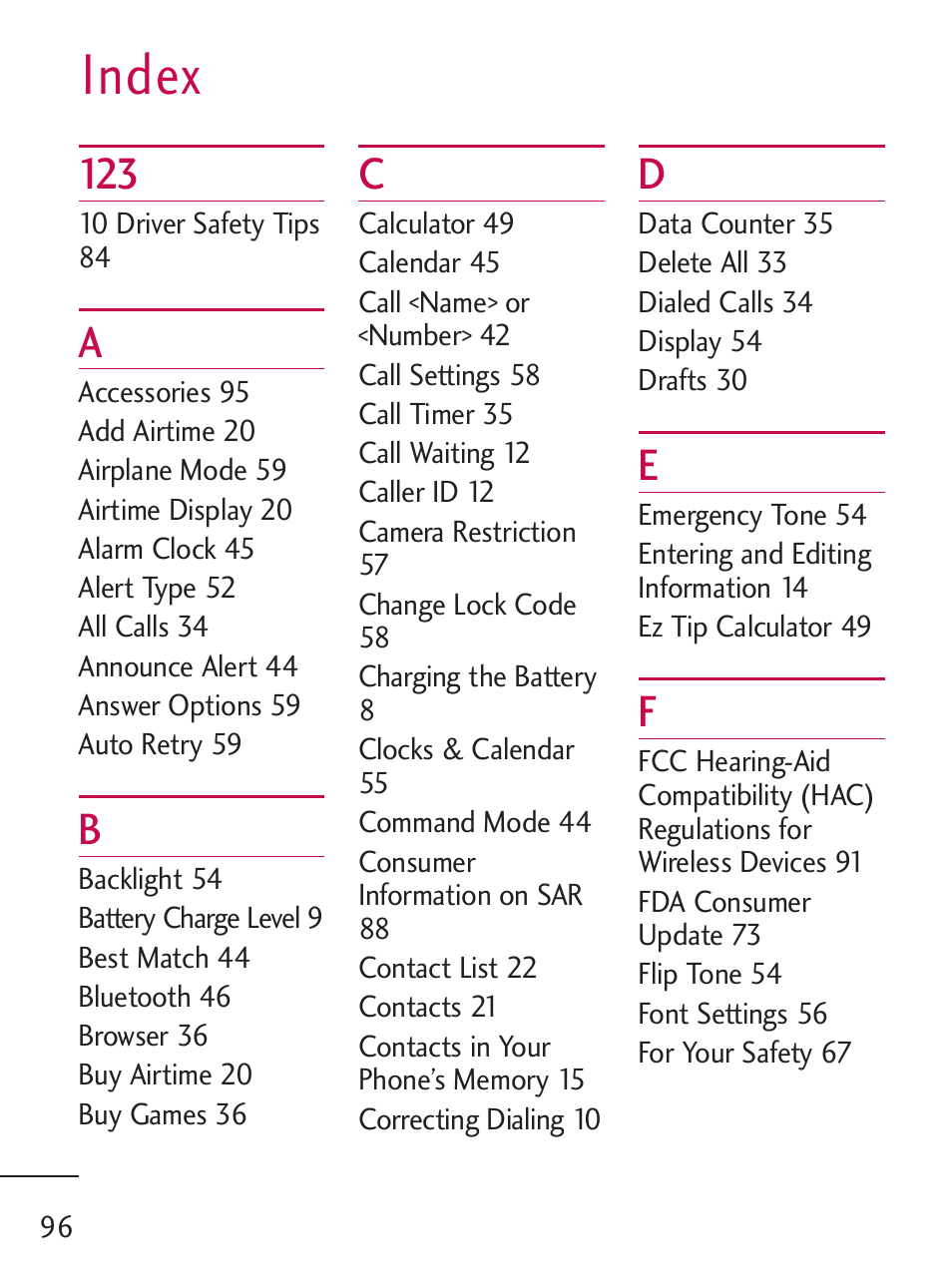 Index

123

10 Driver Safety Tips 84

A

Accessories 95
Add Airtime 20
Airplane Mode 59
Airtime Display 20
Alarm Clock 45
Alert Type 52
All Calls 34
Announce Alert 44
Answer Options 59
Auto Retry 59

B

Backlight 54
Battery Charge Level 9
Best Match 44
Bluetooth 46
Browser 36
Buy Airtime 20
Buy Games 36

C

Calculator 49
Calendar 45
Call <Name> or <Number> 42
Call Settings 58
Call Timer 35
Call Waiting 12
Caller ID 12
Camera Restriction 57
Change Lock Code 58
Charging the Battery 8
Clocks & Calendar 55
Command Mode 44
Consumer Information on SAR 88
Contact List 22
Contacts 21
Contacts in Your Phone's Memory 15
Correcting Dialing 10

D

Data Counter 35
Delete All 33
Dialed Calls 34
Display 54
Drafts 30

E

Emergency Tone 54
Entering and Editing Information 14
Ez Tip Calculator 49

F

FCC Hearing-Aid Compatibility (HAC) Regulations for Wireless Devices 91
FDA Consumer Update 73
Flip Tone 54
Font Settings 56
For Your Safety 67

96